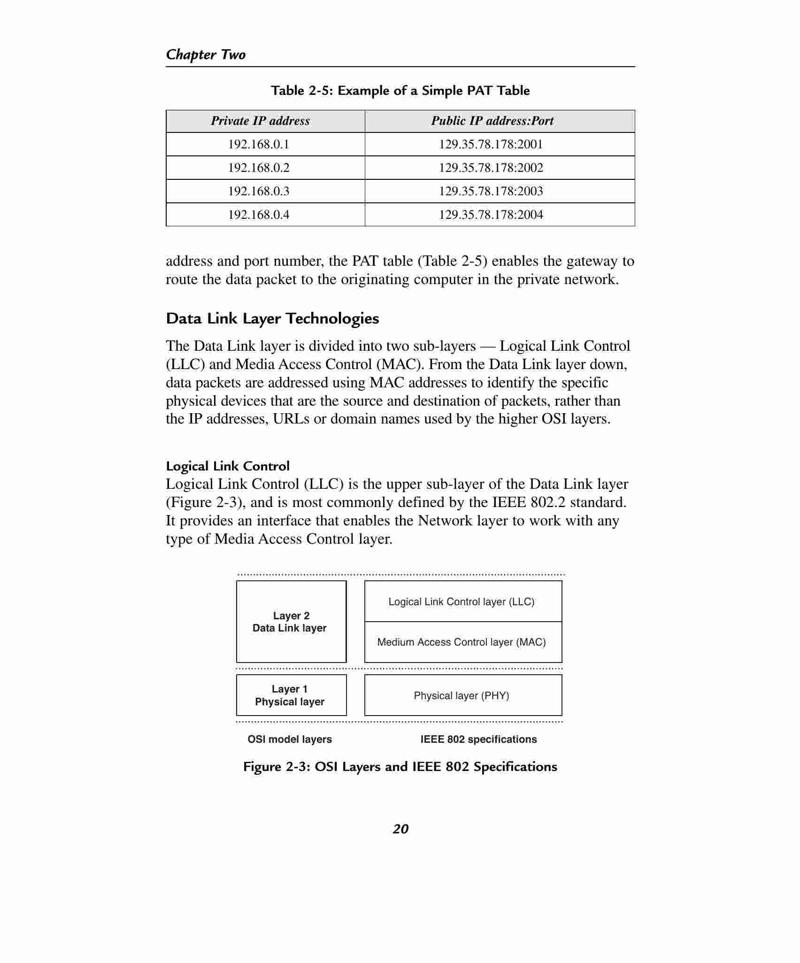 Chapter Two

Table 2-5: Example of a Simple PAT Table

| Private IP address | Public IP address:Port |
|---|---|
| 192.168.0.1 | 129.35.78.178:2001 |
| 192.168.0.2 | 129.35.78.178:2002 |
| 192.168.0.3 | 129.35.78.178:2003 |
| 192.168.0.4 | 129.35.78.178:2004 |

address and port number, the PAT table (Table 2-5) enables the gateway to route the data packet to the originating computer in the private network.

Data Link Layer Technologies

The Data Link layer is divided into two sub-layers — Logical Link Control (LLC) and Media Access Control (MAC). From the Data Link layer down, data packets are addressed using MAC addresses to identify the specific physical devices that are the source and destination of packets, rather than the IP addresses, URLs or domain names used by the higher OSI layers.

Logical Link Control

Logical Link Control (LLC) is the upper sub-layer of the Data Link layer (Figure 2-3), and is most commonly defined by the IEEE 802.2 standard. It provides an interface that enables the Network layer to work with any type of Media Access Control layer.

Layer 2
Data Link layer

Logical Link Control layer (LLC)

Medium Access Control layer (MAC)

Layer 1
Physical layer

Physical layer (PHY)

OSI model layers

IEEE 802 specifications

Figure 2-3: OSI Layers and IEEE 802 Specifications

20